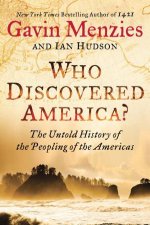 New York Times Bestselling Author of 1421

Gavin Menzies

AND IAN HUDSON

WHO DISCOVERED AMERICA?

The Untold History of the Peopling of the Americas